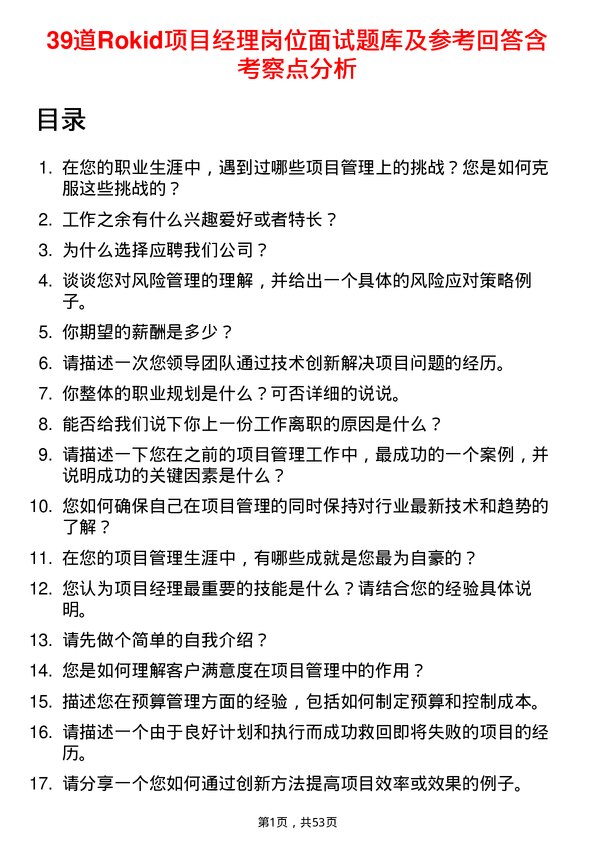 39道Rokid项目经理岗位面试题库及参考回答含考察点分析

目录

1. 在您的职业生涯中，遇到过哪些项目管理上的挑战？您是如何克服这些挑战的？
2. 工作之余有什么兴趣爱好或者特长？
3. 为什么选择应聘我们公司？
4. 谈谈您对风险管理的理解，并给出一个具体的风险应对策略例子。
5. 你期望的薪酬是多少？
6. 请描述一次您领导团队通过技术创新解决项目问题的经历。
7. 你整体的职业规划是什么？可否详细的说说。
8. 能否给我们说下你上一份工作离职的原因是什么？
9. 请描述一下您在之前的项目管理工作中，最成功的一个案例，并说明成功的关键因素是什么？
10. 您如何确保自己在项目管理的同时保持对行业最新技术和趋势的了解？
11. 在您的项目管理生涯中，有哪些成就是您最为自豪的？
12. 您认为项目经理最重要的技能是什么？请结合您的经验具体说明。
13. 请先做个简单的自我介绍？
14. 您是如何理解客户满意度在项目管理中的作用？
15. 描述您在预算管理方面的经验，包括如何制定预算和控制成本。
16. 请描述一个由于良好计划和执行而成功救回即将失败的项目的经历。
17. 请分享一个您如何通过创新方法提高项目效率或效果的例子。

第1页，共53页